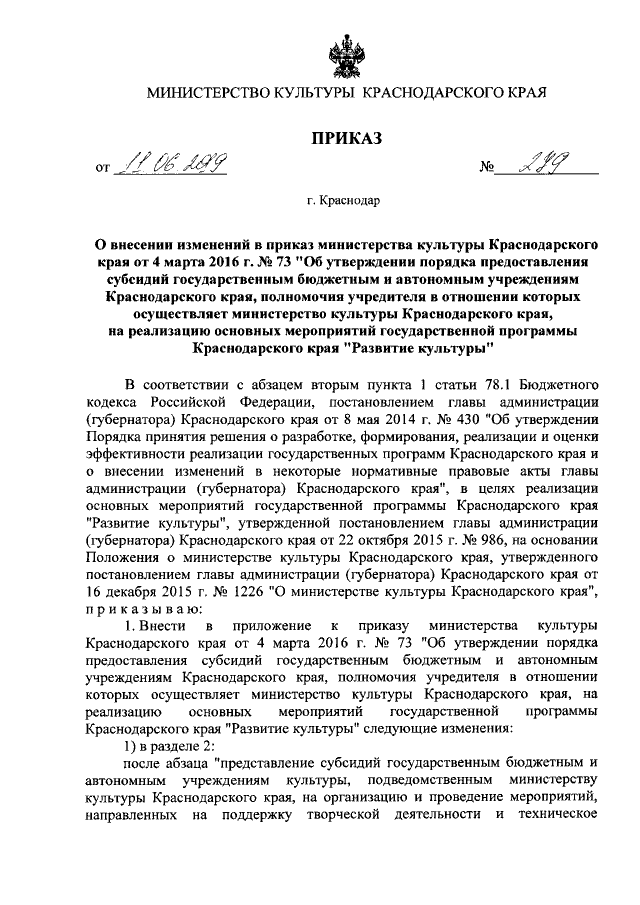 МИНИСТЕРСТВО КУЛЬТУРЫ КРАСНОДАРСКОГО КРАЯ

ПРИКАЗ

от 11.06.2019 № 229

г. Краснодар

О внесении изменений в приказ министерства культуры Краснодарского края от 4 марта 2016 г. № 73 "Об утверждении порядка предоставления субсидий государственным бюджетным и автономным учреждениям Краснодарского края, полномочия учредителя в отношении которых осуществляет министерство культуры Краснодарского края, на реализацию основных мероприятий государственной программы Краснодарского края "Развитие культуры"

В соответствии с абзацем вторым пункта 1 статьи 78.1 Бюджетного кодекса Российской Федерации, постановлением главы администрации (губернатора) Краснодарского края от 8 мая 2014 г. № 430 "Об утверждении Порядка принятия решения о разработке, формирования, реализации и оценки эффективности реализации государственных программ Краснодарского края и о внесении изменений в некоторые нормативные правовые акты главы администрации (губернатора) Краснодарского края", в целях реализации основных мероприятий государственной программы Краснодарского края "Развитие культуры", утвержденной постановлением главы администрации (губернатора) Краснодарского края от 22 октября 2015 г. № 986, на основании Положения о министерстве культуры Краснодарского края, утвержденного постановлением главы администрации (губернатора) Краснодарского края от 16 декабря 2015 г. № 1226 "О министерстве культуры Краснодарского края", приказываю:

1. Внести в приложение к приказу министерства культуры Краснодарского края от 4 марта 2016 г. № 73 "Об утверждении порядка предоставления субсидий государственным бюджетным и автономным учреждениям Краснодарского края, полномочия учредителя в отношении которых осуществляет министерство культуры Краснодарского края, на реализацию основных мероприятий государственной программы Краснодарского края "Развитие культуры" следующие изменения:

1) в разделе 2:

после абзаца "представление субсидий государственным бюджетным и автономным учреждениям культуры, подведомственным министерству культуры Краснодарского края, на организацию и проведение мероприятий, направленных на поддержку творческой деятельности и техническое